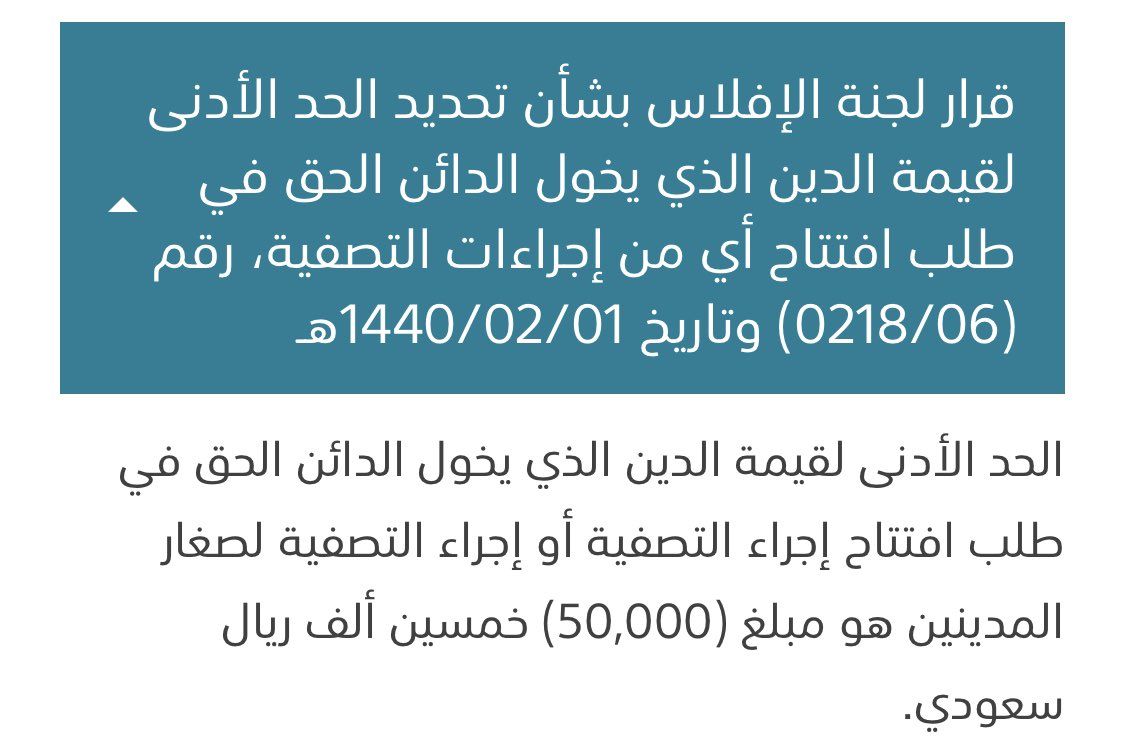 قرار لجنة الإفلاس بشأن تحديد الحد الأدنى لقيمة الدين الذي يخول الدائن الحق في طلب افتتاح أي من إجراءات التصفية، رقم (0218/06) وتاريخ 1440/02/01هـ

الحد الأدنى لقيمة الدين الذي يخول الدائن الحق في طلب افتتاح إجراء التصفية أو إجراء التصفية لصغار المدينين هو مبلغ (50,000) خمسين ألف ريال سعودي.